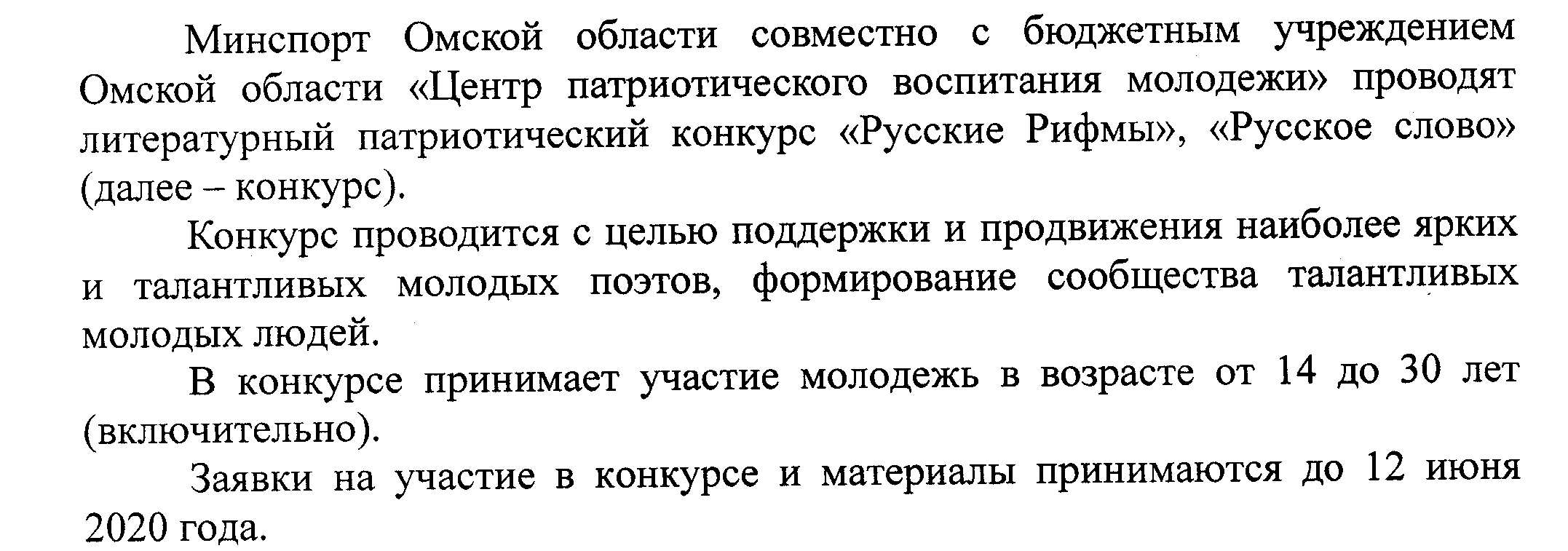 Минспорт Омской области совместно с бюджетным учреждением Омской области «Центр патриотического воспитания молодежи» проводят литературный патриотический конкурс «Русские Рифмы», «Русское слово» (далее – конкурс).

Конкурс проводится с целью поддержки и продвижения наиболее ярких и талантливых молодых поэтов, формирование сообщества талантливых молодых людей.

В конкурсе принимает участие молодежь в возрасте от 14 до 30 лет (включительно).

Заявки на участие в конкурсе и материалы принимаются до 12 июня 2020 года.